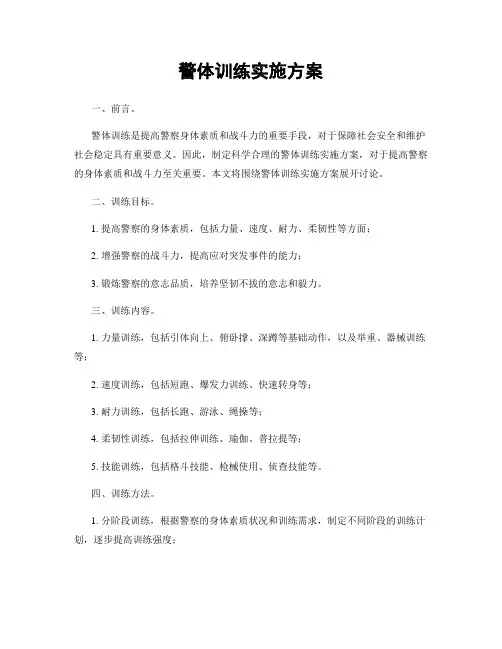 警体训练实施方案

一、前言。

警体训练是提高警察身体素质和战斗力的重要手段，对于保障社会安全和维护社会稳定具有重要意义。因此，制定科学合理的警体训练实施方案，对于提高警察的身体素质和战斗力至关重要。本文将围绕警体训练实施方案展开讨论。

二、训练目标。

1. 提高警察的身体素质，包括力量、速度、耐力、柔韧性等方面；

2. 增强警察的战斗力，提高应对突发事件的能力；

3. 锻炼警察的意志品质，培养坚韧不拔的意志和毅力。

三、训练内容。

1. 力量训练，包括引体向上、俯卧撑、深蹲等基础动作，以及举重、器械训练等；

2. 速度训练，包括短跑、爆发力训练、快速转身等；

3. 耐力训练，包括长跑、游泳、绳操等；

4. 柔韧性训练，包括拉伸训练、瑜伽、普拉提等；

5. 技能训练，包括格斗技能、枪械使用、侦查技能等。

四、训练方法。

1. 分阶段训练，根据警察的身体素质状况和训练需求，制定不同阶段的训练计划，逐步提高训练强度；